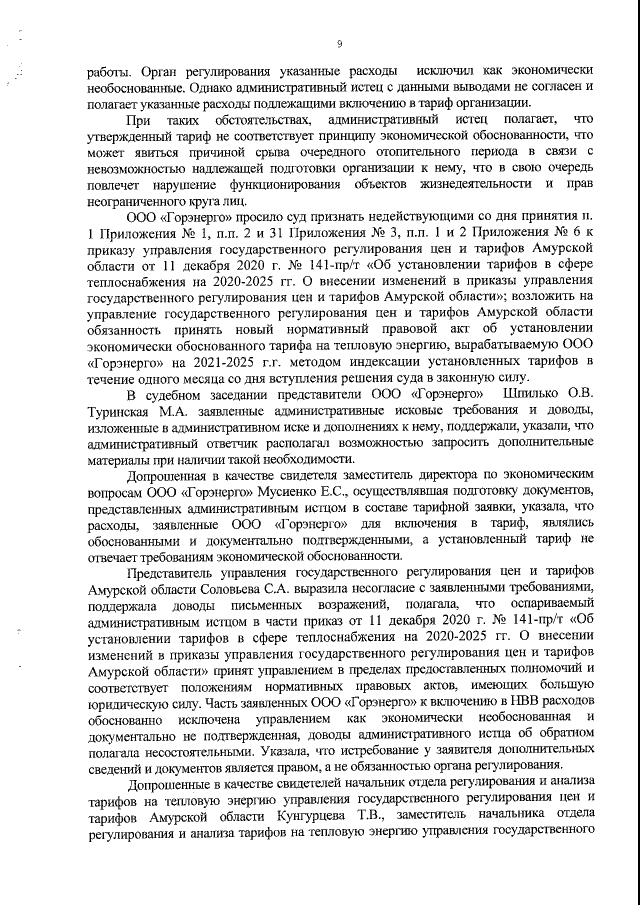 9

работы. Орган регулирования указанные расходы исключил как экономически необоснованные. Однако административный истец с данными выводами не согласен и полагает указанные расходы подлежащими включению в тариф организации.

При таких обстоятельствах, административный истец полагает, что утвержденный тариф не соответствует принципу экономической обоснованности, что может явиться причиной срыва очередного отопительного периода в связи с невозможностью надлежащей подготовки организации к нему, что в свою очередь повлечет нарушение функционирования объектов жизнедеятельности и прав неограниченного круга лиц.

ООО «Горэнерго» просило суд признать недействующими со дня принятия п. 1 Приложения № 1, п.п. 2 и 31 Приложения № 3, п.п. 1 и 2 Приложения № 6 к приказу управления государственного регулирования цен и тарифов Амурской области от 11 декабря 2020 г. № 141-пр/т «Об установлении тарифов в сфере теплоснабжения на 2020-2025 гг. О внесении изменений в приказы управления государственного регулирования цен и тарифов Амурской области»; возложить на управление государственного регулирования цен и тарифов Амурской области обязанность принять новый нормативный правовой акт об установлении экономически обоснованного тарифа на тепловую энергию, вырабатываемую ООО «Горэнерго» на 2021-2025 г.г. методом индексации установленных тарифов в течение одного месяца со дня вступления решения суда в законную силу.

В судебном заседании представители ООО «Горэнерго» Шпилько О.В. Туринская М.А. заявленные административные исковые требования и доводы, изложенные в административном иске и дополнениях к нему, поддержали, указали, что административный ответчик располагал возможностью запросить дополнительные материалы при наличии такой необходимости.

Допрошенная в качестве свидетеля заместитель директора по экономическим вопросам ООО «Горэнерго» Мусиенко Е.С., осуществлявшая подготовку документов, представленных административным истцом в составе тарифной заявки, указала, что расходы, заявленные ООО «Горэнерго» для включения в тариф, являлись обоснованными и документально подтвержденными, а установленный тариф не отвечает требованиям экономической обоснованности.

Представитель управления государственного регулирования цен и тарифов Амурской области Соловьева С.А. выразила несогласие с заявленными требованиями, поддержала доводы письменных возражений, полагала, что оспариваемый административным истцом в части приказ от 11 декабря 2020 г. № 141-пр/т «Об установлении тарифов в сфере теплоснабжения на 2020-2025 гг. О внесении изменений в приказы управления государственного регулирования цен и тарифов Амурской области» принят управлением в пределах предоставленных полномочий и соответствует положениям нормативных правовых актов, имеющих большую юридическую силу. Часть заявленных ООО «Горэнерго» к включению в НВВ расходов обоснованно исключена управлением как экономически необоснованная и документально не подтвержденная, доводы административного истца об обратном полагала несостоятельными. Указала, что истребование у заявителя дополнительных сведений и документов является правом, а не обязанностью органа регулирования.

Допрошенные в качестве свидетелей начальник отдела регулирования и анализа тарифов на тепловую энергию управления государственного регулирования цен и тарифов Амурской области Кунгурцева Т.В., заместитель начальника отдела регулирования и анализа тарифов на тепловую энергию управления государственного